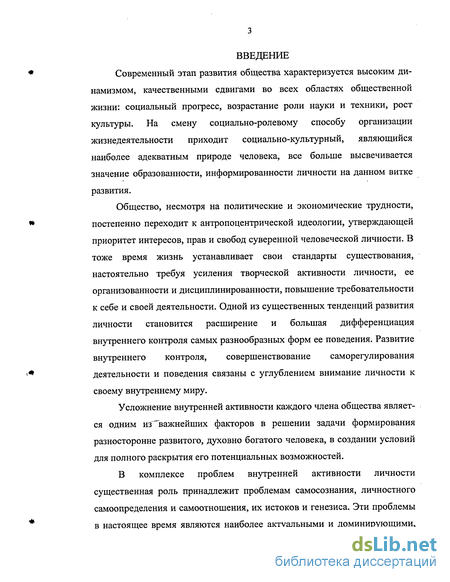 3

ВВЕДЕНИЕ

Современный этап развития общества характеризуется высоким динамизмом, качественными сдвигами во всех областях общественной жизни: социальный прогресс, возрастание роли науки и техники, рост культуры. На смену социально-ролевому способу организации жизнедеятельности приходит социально-культурный, являющийся наиболее адекватным природе человека, все больше высвечивается значение образованности, информированности личности на данном витке развития.

Общество, несмотря на политические и экономические трудности, постепенно переходит к антропоцентрической идеологии, утверждающей приоритет интересов, прав и свобод суверенной человеческой личности. В тоже время жизнь устанавливает свои стандарты существования, настоятельно требуя усиления творческой активности личности, ее организованности и дисциплинированности, повышение требовательности к себе и своей деятельности. Одной из существенных тенденций развития личности становится расширение и большая дифференциация внутреннего контроля самых разнообразных форм ее поведения. Развитие внутреннего контроля, совершенствование саморегулирования деятельности и поведения связаны с углублением внимание личности к своему внутреннему миру.

Усложнение внутренней активности каждого члена общества является одним из важнейших факторов в решении задачи формирования разносторонне развитого, духовно богатого человека, в создании условий для полного раскрытия его потенциальных возможностей.

В комплексе проблем внутренней активности личности существенная роль принадлежит проблемам самосознания, личностного самоопределения и самоотношения, их истоков и генезиса. Эти проблемы в настоящее время являются наиболее актуальными и доминирующими,

dsLib.net
библиотека диссертаций